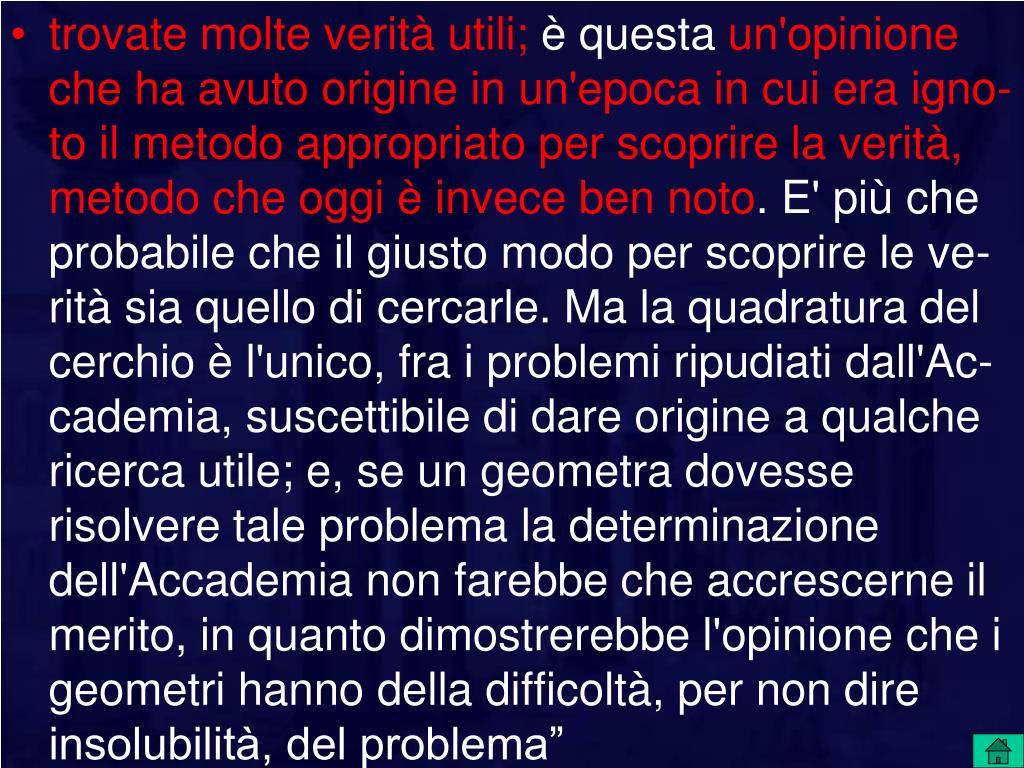 • trovate molte verità utili; è questa un'opinione che ha avuto origine in un'epoca in cui era ignoto il metodo appropriato per scoprire la verità, metodo che oggi è invece ben noto. E' più che probabile che il giusto modo per scoprire le verità sia quello di cercarle. Ma la quadratura del cerchio è l'unico, fra i problemi ripudiati dall'Accademia, suscettibile di dare origine a qualche ricerca utile; e, se un geometra dovesse risolvere tale problema la determinazione dell'Accademia non farebbe che accrescerne il merito, in quanto dimostrerebbe l'opinione che i geometri hanno della difficoltà, per non dire insolubilità, del problema”